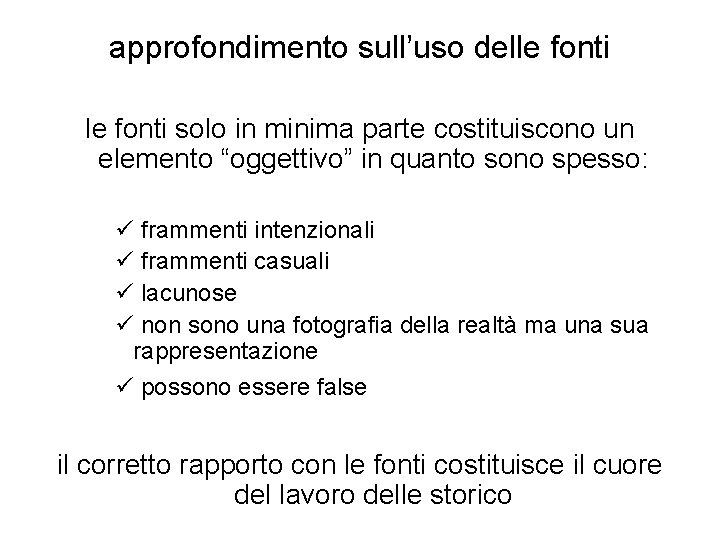 approfondimento sull’uso delle fonti

le fonti solo in minima parte costituiscono un elemento “oggettivo” in quanto sono spesso:

✓ frammenti intenzionali
✓ frammenti casuali
✓ lacunose
✓ non sono una fotografia della realtà ma una sua rappresentazione
✓ possono essere false

il corretto rapporto con le fonti costituisce il cuore del lavoro delle storico